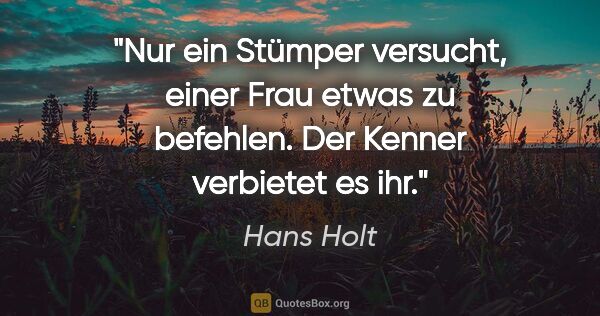 "Nur ein Stümper versucht, einer Frau etwas zu befehlen. Der Kenner verbietet es ihr."

Hans Holt

QB QuotesBox.org